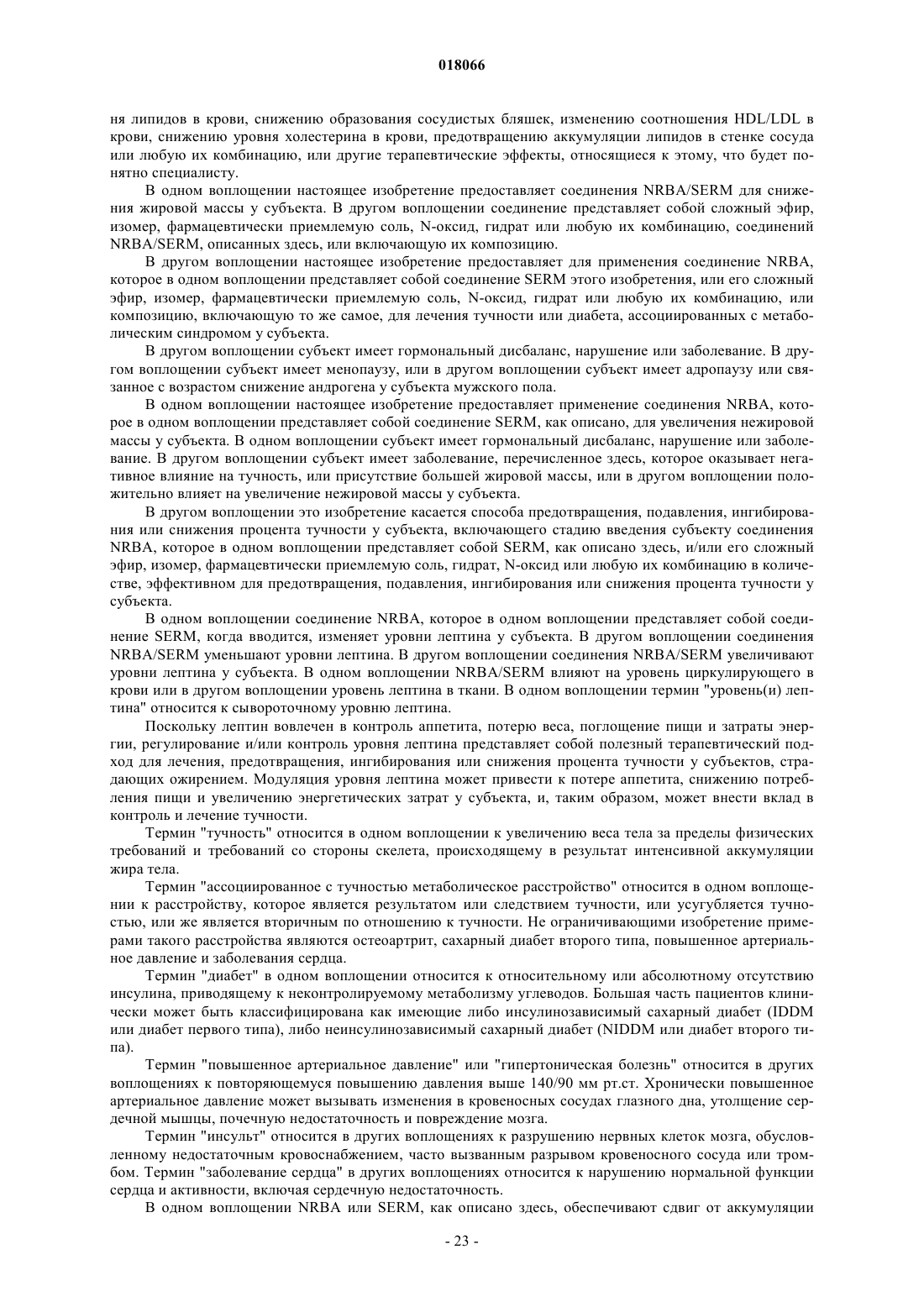 018066

ня липидов в крови, снижению образования сосудистых бляшек, изменению соотношения HDL/LDL в крови, снижению уровня холестерина в крови, предотвращению аккумуляции липидов в стенке сосуда или любую их комбинацию, или другие терапевтические эффекты, относящиеся к этому, что будет понятно специалисту.

В одном воплощении настоящее изобретение предоставляет соединения NRBA/SERM для снижения жировой массы у субъекта. В другом воплощении соединение представляет собой сложный эфир, изомер, фармацевтически приемлемую соль, N-оксид, гидрат или любую их комбинацию, соединений NRBA/SERM, описанных здесь, или включающую их композицию.

В другом воплощении настоящее изобретение предоставляет для применения соединение NRBA, которое в одном воплощении представляет собой соединение SERM этого изобретения, или его сложный эфир, изомер, фармацевтически приемлемую соль, N-оксид, гидрат или любую их комбинацию, или композицию, включающую то же самое, для лечения тучности или диабета, ассоциированных с метаболическим синдромом у субъекта.

В другом воплощении субъект имеет гормональный дисбаланс, нарушение или заболевание. В другом воплощении субъект имеет менопаузу, или в другом воплощении субъект имеет адропаузу или связанное с возрастом снижение андрогена у субъекта мужского пола.

В одном воплощении настоящее изобретение предоставляет применение соединения NRBA, которое в одном воплощении представляет собой соединение SERM, как описано, для увеличения нежировой массы у субъекта. В одном воплощении субъект имеет гормональный дисбаланс, нарушение или заболевание. В другом воплощении субъект имеет заболевание, перечисленное здесь, которое оказывает негативное влияние на тучность, или присутствие большей жировой массы, или в другом воплощении положительно влияет на увеличение нежировой массы у субъекта.

В другом воплощении это изобретение касается способа предотвращения, подавления, ингибирования или снижения процента тучности у субъекта, включающего стадию введения субъекту соединения NRBA, которое в одном воплощении представляет собой SERM, как описано здесь, и/или его сложный эфир, изомер, фармацевтически приемлемую соль, гидрат, N-оксид или любую их комбинацию в количестве, эффективном для предотвращения, подавления, ингибирования или снижения процента тучности у субъекта.

В одном воплощении соединение NRBA, которое в одном воплощении представляет собой соединение SERM, когда вводится, изменяет уровни лептина у субъекта. В другом воплощении соединения NRBA/SERM уменьшают уровни лептина. В другом воплощении соединения NRBA/SERM увеличивают уровни лептина у субъекта. В одном воплощении NRBA/SERM влияют на уровень циркулирующего в крови или в другом воплощении уровень лептина в ткани. В одном воплощении термин "уровень(и) лептина" относится к сывороточному уровню лептина.

Поскольку лептин вовлечен в контроль аппетита, потерю веса, поглощение пищи и затраты энергии, регулирование и/или контроль уровня лептина представляет собой полезный терапевтический подход для лечения, предотвращения, ингибирования или снижения процента тучности у субъектов, страдающих ожирением. Модуляция уровня лептина может привести к потере аппетита, снижению потребления пищи и увеличению энергетических затрат у субъекта, и, таким образом, может внести вклад в контроль и лечение тучности.

Термин "тучность" относится в одном воплощении к увеличению веса тела за пределы физических требований и требований со стороны скелета, происходящему в результат интенсивной аккумуляции жира тела.

Термин "ассоциированное с тучностью метаболическое расстройство" относится в одном воплощении к расстройству, которое является результатом или следствием тучности, или усугубляется тучностью, или же является вторичным по отношению к тучности. Не ограничивающими изобретение примерами такого расстройства являются остеоартрит, сахарный диабет второго типа, повышенное артериальное давление и заболевания сердца.

Термин "диабет" в одном воплощении относится к относительному или абсолютному отсутствию инсулина, приводящему к неконтролируемому метаболизму углеводов. Большая часть пациентов клинически может быть классифицирована как имеющие либо инсулинозависимый сахарный диабет (IDDM или диабет первого типа), либо неинсулинозависимый сахарный диабет (NIDDM или диабет второго типа).

Термин "повышенное артериальное давление" или "гипертоническая болезнь" относится в других воплощениях к повторяющемуся повышению давления выше 140/90 мм рт.ст. Хронически повышенное артериальное давление может вызывать изменения в кровеносных сосудах глазного дна, утолщение сердечной мышцы, почечную недостаточность и повреждение мозга.

Термин "инсульт" относится в других воплощениях к разрушению нервных клеток мозга, обусловленному недостаточным кровоснабжением, часто вызванным разрывом кровеносного сосуда или тромбом. Термин "заболевание сердца" в других воплощениях относится к нарушению нормальной функции сердца и активности, включая сердечную недостаточность.

В одном воплощении NRBA или SERM, как описано здесь, обеспечивают сдвиг от аккумуляции

- 23 -